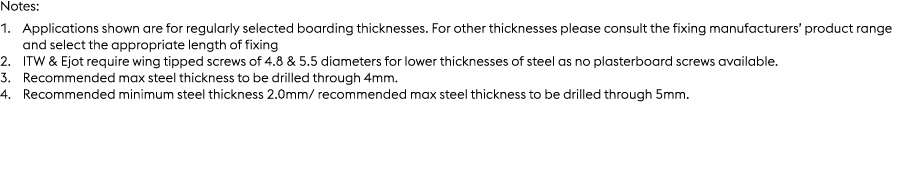 Notes:

1. Applications shown are for regularly selected boarding thicknesses. For other thicknesses please consult the fixing manufacturers' product range and select the appropriate length of fixing
2. ITW & Ejot require wing tipped screws of 4.8 & 5.5 diameters for lower thicknesses of steel as no plasterboard screws available.
3. Recommended max steel thickness to be drilled through 4mm.
4. Recommended minimum steel thickness 2.0mm/ recommended max steel thickness to be drilled through 5mm.